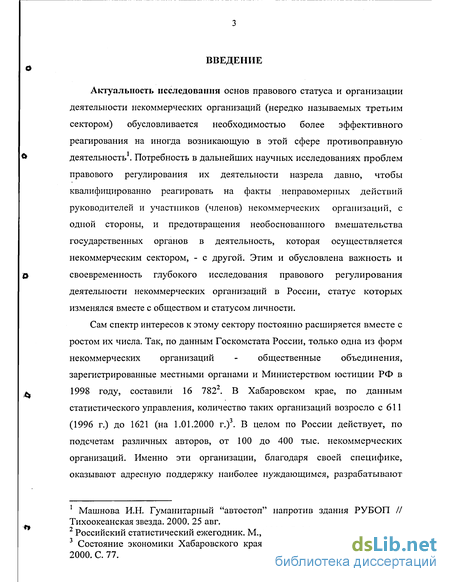 3

ВВЕДЕНИЕ

Актуальность исследования основ правового статуса и организации деятельности некоммерческих организаций (нередко называемых третьим сектором) обусловливается необходимостью более эффективного реагирования на иногда возникающую в этой сфере противоправную деятельность$^1$. Потребность в дальнейших научных исследованиях проблем правового регулирования их деятельности назрела давно, чтобы квалифицированно реагировать на факты неправомерных действий руководителей и участников (членов) некоммерческих организаций, с одной стороны, и предотвращения необоснованного вмешательства государственных органов в деятельность, которая осуществляется некоммерческим сектором, - с другой. Этим и обусловлена важность и своевременность глубокого исследования правового регулирования деятельности некоммерческих организаций в России, статус которых изменялся вместе с обществом и статусом личности.

Сам спектр интересов к этому сектору постоянно расширяется вместе с ростом их числа. Так, по данным Госкомстата России, только одна из форм некоммерческих организаций - общественные объединения, зарегистрированные местными органами и Министерством юстиции РФ в 1998 году, составили 16 782$^2$. В Хабаровском крае, по данным статистического управления, количество таких организаций возросло с 611 (1996 г.) до 1621 (на 1.01.2000 г.)$^3$. В целом по России действует, по подсчетам различных авторов, от 100 до 400 тыс. некоммерческих организаций. Именно эти организации, благодаря своей специфике, оказывают адресную поддержку наиболее нуждающимся, разрабатывают

$^1$ Машнова И.Н. Гуманитарный "автостоп" напротив здания РУБОП // Тихоокеанская звезда. 2000. 25 авг.
$^2$ Российский статистический ежегодник. М.,
$^3$ Состояние экономики Хабаровского края 2000. С. 77.

dsLib.net
библиотека диссертаций